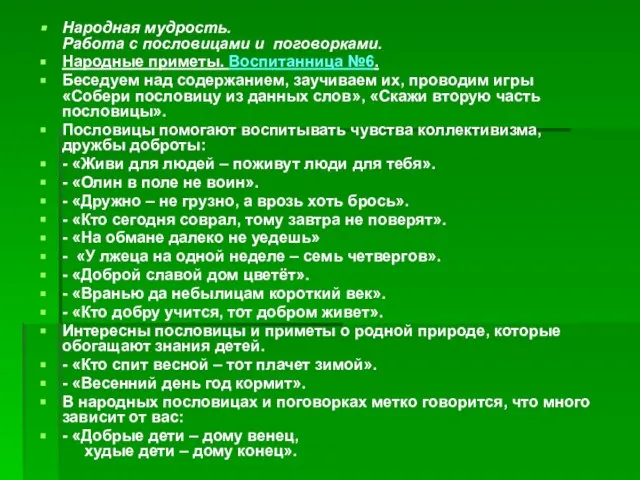 Народная мудрость.
Работа с пословицами и поговорками.

Народные приметы. Воспитанница №6.

Беседуем над содержанием, заучиваем их, проводим игры «Собери пословицу из данных слов», «Скажи вторую часть пословицы».

Пословицы помогают воспитывать чувства коллективизма, дружбы доброты:

- «Живи для людей – поживут люди для тебя».

- «Олин в поле не воин».

- «Дружно – не грузно, а врозь хоть брось».

- «Кто сегодня соврал, тому завтра не поверят».

- «На обмане далеко не уедешь»

- «У лжеца на одной неделе – семь четвергов».

- «Доброй славой дом цветёт».

- «Вранью да небылицам короткий век».

- «Кто добру учится, тот добром живет».

Интересны пословицы и приметы о родной природе, которые обогащают знания детей.

- «Кто спит весной – тот плачет зимой».

- «Весенний день год кормит».

В народных пословицах и поговорках метко говорится, что много зависит от вас:

- «Добрые дети – дому венец,
худые дети – дому конец».